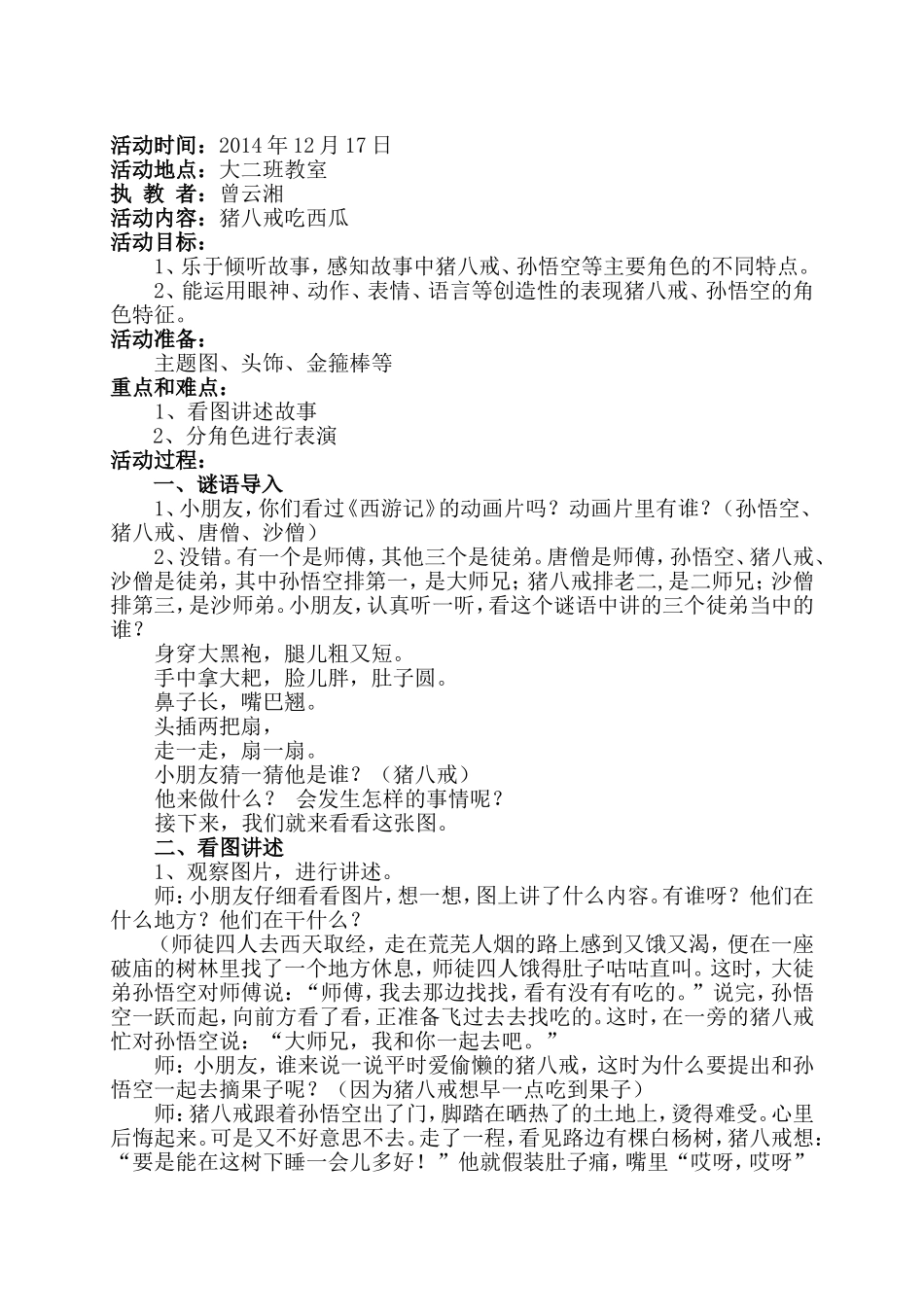 活动时间：2014 年 12 月 17 日
活动地点：大二班教室
执 教 者：曾云湘
活动内容：猪八戒吃西瓜
活动目标：

1、乐于倾听故事，感知故事中猪八戒、孙悟空等主要角色的不同特点。

2、能运用眼神、动作、表情、语言等创造性的表现猪八戒、孙悟空的角色特征。

活动准备：

主题图、头饰、金箍棒等

重点和难点：

1、看图讲述故事

2、分角色进行表演

活动过程：

一、谜语导入

1、小朋友，你们看过《西游记》的动画片吗？动画片里有谁？（孙悟空、猪八戒、唐僧、沙僧）

2、没错。有一个是师傅，其他三个是徒弟。唐僧是师傅，孙悟空、猪八戒、沙僧是徒弟，其中孙悟空排第一，是大师兄；猪八戒排老二，是二师兄；沙僧排第三，是沙师弟。小朋友，认真听一听，看这个谜语中讲的三个徒弟当中的谁？

身穿大黑袍，腿儿粗又短。

手中拿大耙，脸儿胖，肚子圆。

鼻子长，嘴巴翘。

头插两把扇，

走一走，扇一扇。

小朋友猜一猜他是谁？（猪八戒）

他来做什么？ 会发生怎样的事情呢？

接下来，我们就来看看这张图。

二、看图讲述

1、观察图片，进行讲述。

师：小朋友仔细看看图片，想一想，图上讲了什么内容。有谁呀？他们在什么地方？他们在干什么？

（师徒四人去西天取经，走在荒芜人烟的路上感到又饿又渴，便在一座破庙的树林里找了一个地方休息，师徒四人饿得肚子咕咕直叫。这时，大徒弟孙悟空对师傅说：“师傅，我去那边找找，看有没有有吃的。”说完，孙悟空一跃而起，向前方看了看，正准备飞过去去找吃的。这时，在一旁的猪八戒忙对孙悟空说：“大师兄，我和你一起去吧。”

师：小朋友，谁来说一说平时爱偷懒的猪八戒，这时为什么要提出和孙悟空一起去摘果子呢？（因为猪八戒想早一点吃到果子）

师：猪八戒跟着孙悟空出了门，脚踏在晒热了的土地上，烫得难受。心里后悔起来。可是又不好意思不去。走了一程，看见路边有棵白杨树，猪八戒想：“要是能在这树下睡一会儿多好！”他就假装肚子痛，嘴里“哎呀，哎呀”